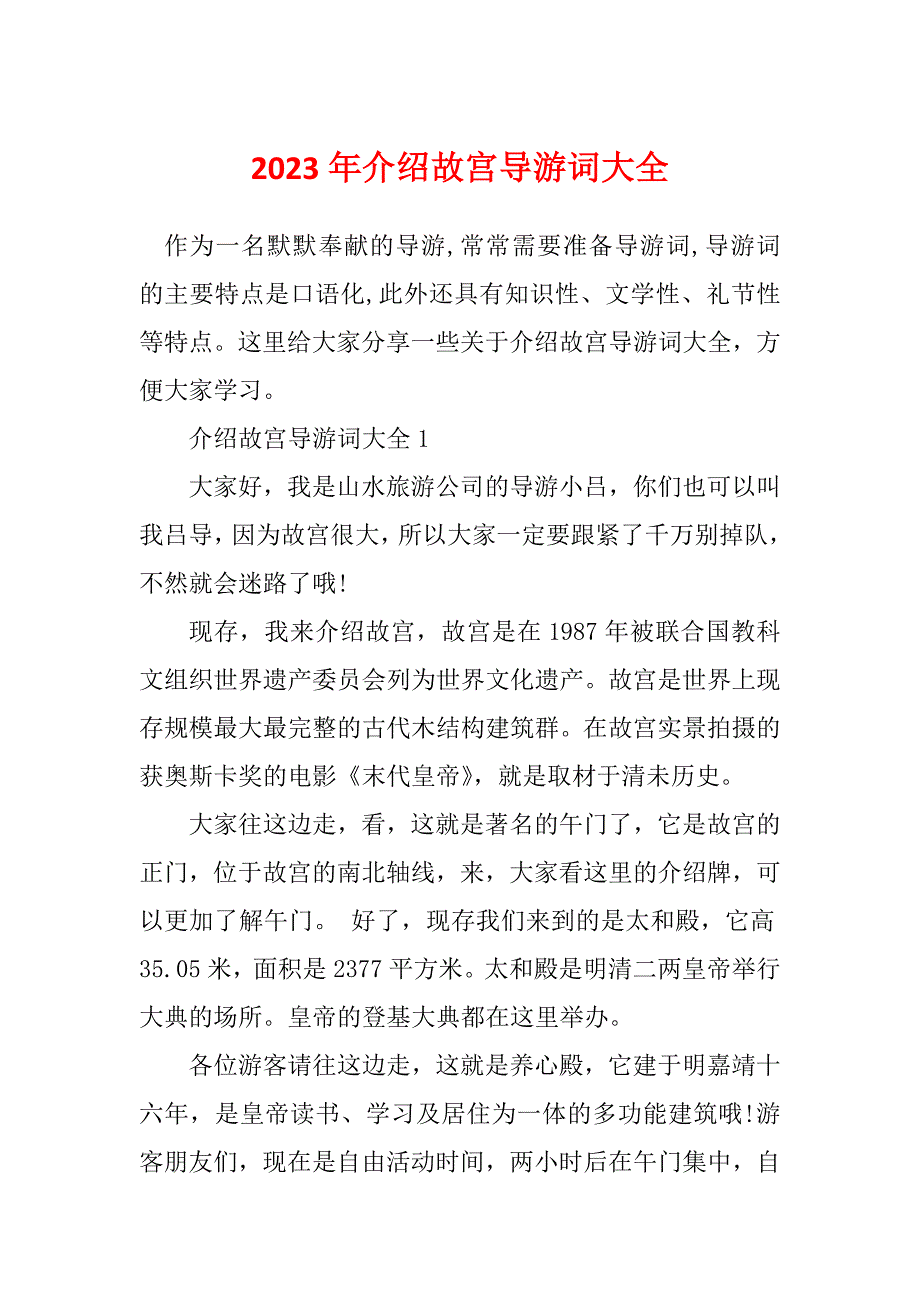 2023 年介绍故宫导游词大全

作为一名默默奉献的导游,常常需要准备导游词,导游词的主要特点是口语化,此外还具有知识性、文学性、礼节性等特点。这里给大家分享一些关于介绍故宫导游词大全，方便大家学习。

介绍故宫导游词大全 1

大家好，我是山水旅游公司的导游小吕，你们也可以叫我吕导，因为故宫很大，所以大家一定要跟紧了千万别掉队，不然就会迷路了哦!

现存，我来介绍故宫，故宫是在 1987 年被联合国教科文组织世界遗产委员会列为世界文化遗产。故宫是世界上现存规模最大最完整的古代木结构建筑群。在故宫实景拍摄的获奥斯卡奖的电影《末代皇帝》，就是取材于清未历史。

大家往这边走，看，这就是著名的午门了，它是故宫的正门，位于故宫的南北轴线，来，大家看这里的介绍牌，可以更加了解午门。 好了，现存我们来到的是太和殿，它高 35.05 米，面积是 2377 平方米。太和殿是明清二两皇帝举行大典的场所。皇帝的登基大典都在这里举办。

各位游客请往这边走，这就是养心殿，它建于明嘉靖十六年，是皇帝读书、学习及居住为一体的多功能建筑哦!游客朋友们，现在是自由活动时间，两小时后在午门集中，自